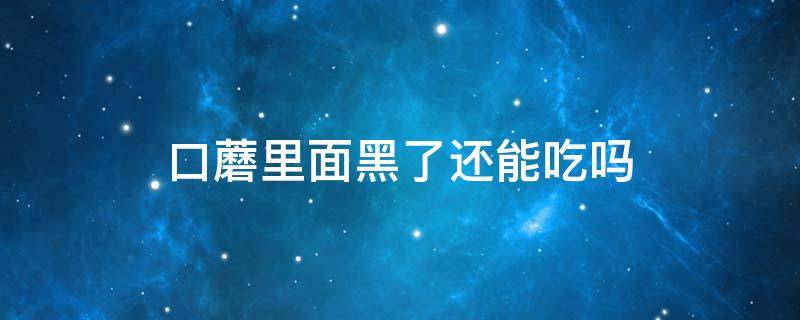 口蘑里面黑了还能吃吗